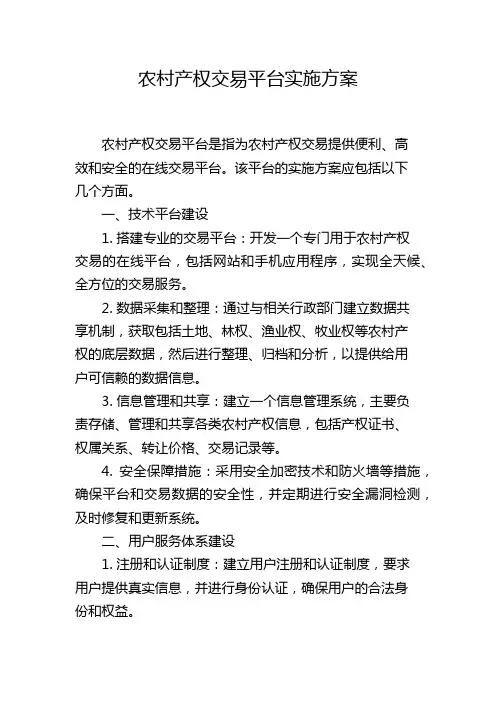 农村产权交易平台实施方案

农村产权交易平台是指为农村产权交易提供便利、高效和安全的在线交易平台。该平台的实施方案应包括以下几个方面。

一、技术平台建设

1. 搭建专业的交易平台：开发一个专门用于农村产权交易的在线平台，包括网站和手机应用程序，实现全天候、全方位的交易服务。

2. 数据采集和整理：通过与相关行政部门建立数据共享机制，获取包括土地、林权、渔业权、牧业权等农村产权的底层数据，然后进行整理、归档和分析，以提供给用户可信赖的数据信息。

3. 信息管理和共享：建立一个信息管理系统，主要负责存储、管理和共享各类农村产权信息，包括产权证书、权属关系、转让价格、交易记录等。

4. 安全保障措施：采用安全加密技术和防火墙等措施，确保平台和交易数据的安全性，并定期进行安全漏洞检测，及时修复和更新系统。

二、用户服务体系建设

1. 注册和认证制度：建立用户注册和认证制度，要求用户提供真实信息，并进行身份认证，确保用户的合法身份和权益。